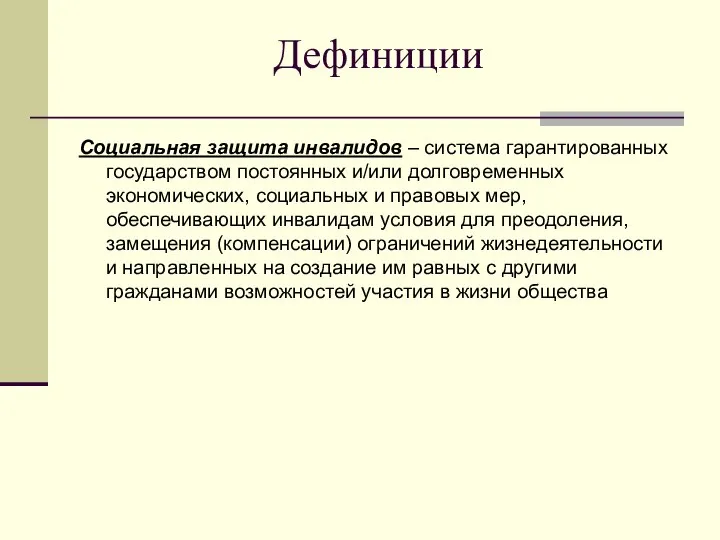 Дефиниции

Социальная защита инвалидов – система гарантированных государством постоянных и/или долговременных экономических, социальных и правовых мер, обеспечивающих инвалидам условия для преодоления, замещения (компенсации) ограничений жизнедеятельности и направленных на создание им равных с другими гражданами возможностей участия в жизни общества